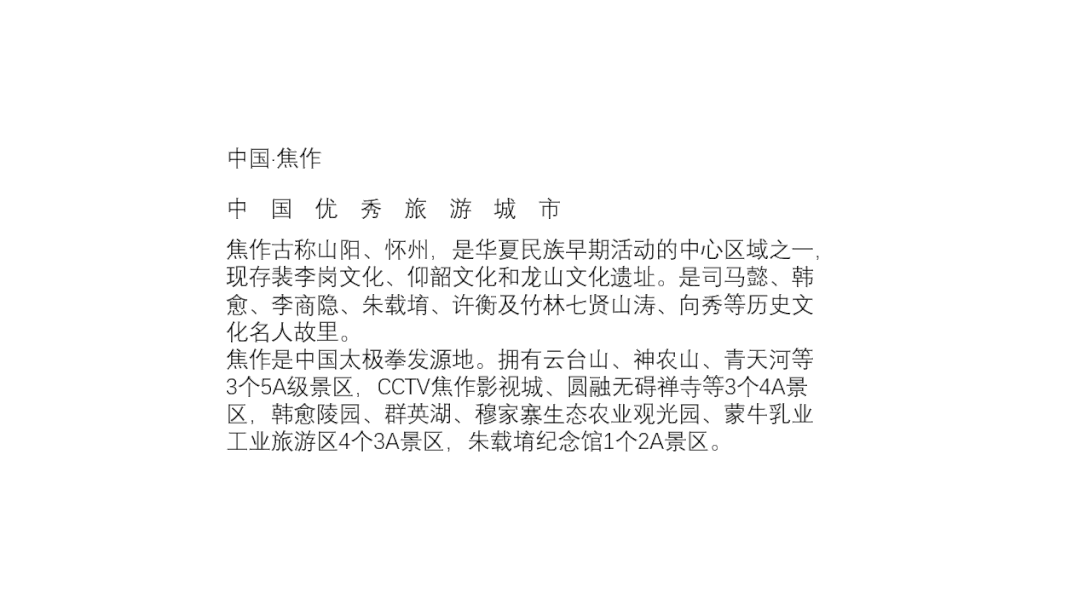 中国·焦作

中 国 优 秀 旅 游 城 市

焦作古称山阳、怀州，是华夏民族早期活动的中心区域之一，现存裴李岗文化、仰韶文化和龙山文化遗址。是司马懿、韩愈、李商隐、朱载堉、许衡及竹林七贤山涛、向秀等历史文化名人故里。

焦作是中国太极拳发源地。拥有云台山、神农山、青天河等3个5A级景区，CCTV焦作影视城、圆融无碍禅寺等3个4A景区，韩愈陵园、群英湖、穆家寨生态农业观光园、蒙牛乳业工业旅游区4个3A景区，朱载堉纪念馆1个2A景区。